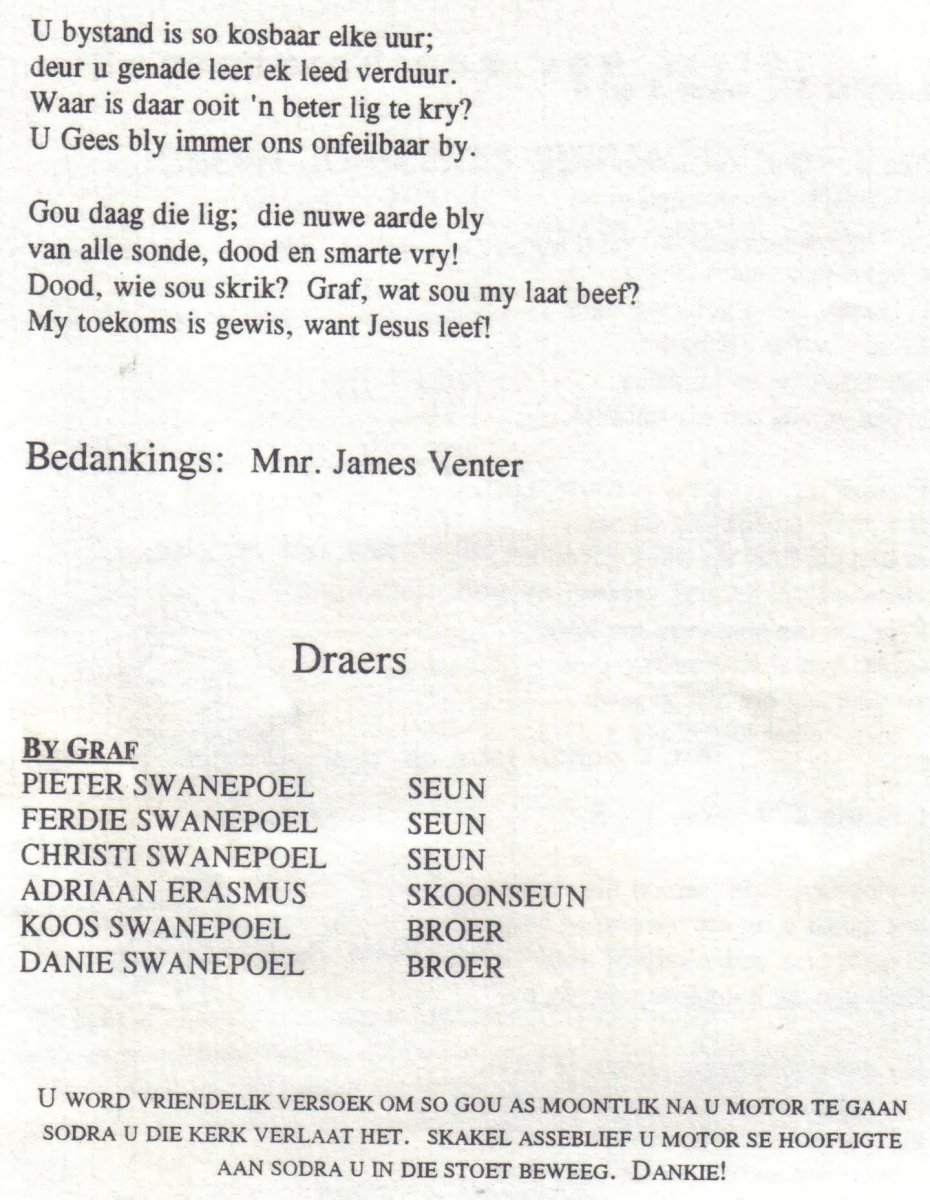 U bystand is so kosbaar elke uur;
deur u genade leer ek leed verduur.
Waar is daar ooit 'n beter lig te kry?
U Gees bly immer ons onfeilbaar by.

Gou daag die lig; die nuwe aarde bly
van alle sonde, dood en smarte vry!
Dood, wie sou skrik? Graf, wat sou my laat beef?
My toekoms is gewis, want Jesus leef!

Bedankings: Mnr. James Venter

Draers

BY GRAF

| | |
|---|---|
| PIETER SWANEPOEL | SEUN |
| FERDIE SWANEPOEL | SEUN |
| CHRISTI SWANEPOEL | SEUN |
| ADRIAAN ERASMUS | SKOONSEUN |
| KOOS SWANEPOEL | BROER |
| DANIE SWANEPOEL | BROER |

U WORD VRIENDELIK VERSOEK OM SO GOU AS MOONTLIK NA U MOTOR TE GAAN SODRA U DIE KERK VERLAAT HET. SKAKEL ASSEBLIEF U MOTOR SE HOOFLIGTE AAN SODRA U IN DIE STOET BEWEEG. DANKIE!